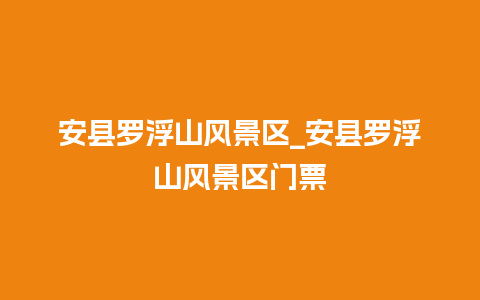 安县罗浮山风景区_安县罗浮山风景区门票